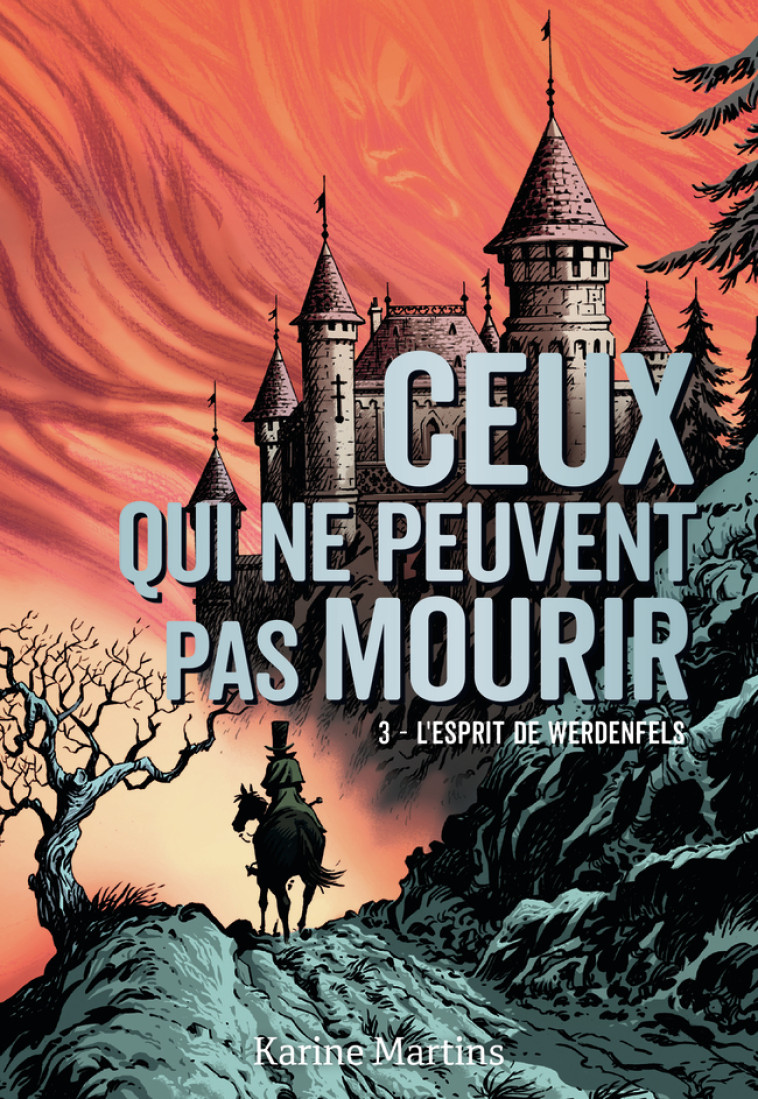 CEUX
QUI NE PEUVENT
PAS MOURIR

3 - L'ESPRIT DE WERDENFELS

Karine Martins